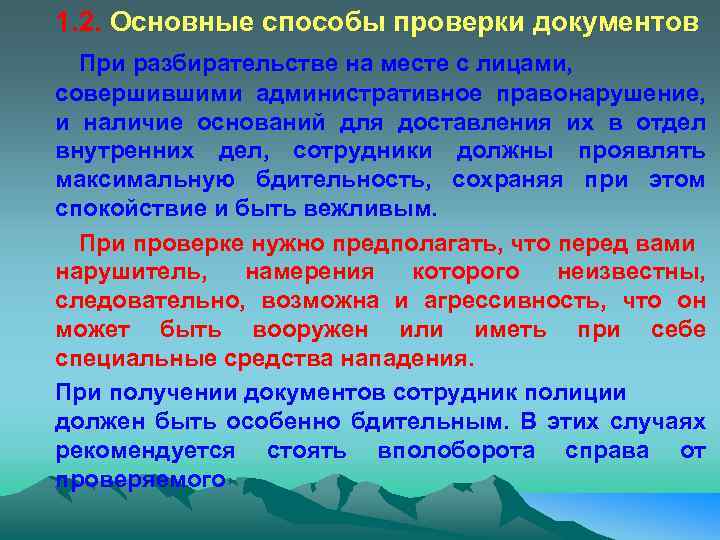 1.2. Основные способы проверки документов

При разбирательстве на месте с лицами, совершившими административное правонарушение, и наличие оснований для доставления их в отдел внутренних дел, сотрудники должны проявлять максимальную бдительность, сохраняя при этом спокойствие и быть вежливым.

При проверке нужно предполагать, что перед вами нарушитель, намерения которого неизвестны, следовательно, возможна и агрессивность, что он может быть вооружен или иметь при себе специальные средства нападения.

При получении документов сотрудник полиции должен быть особенно бдительным. В этих случаях рекомендуется стоять вполоборота справа от проверяемого